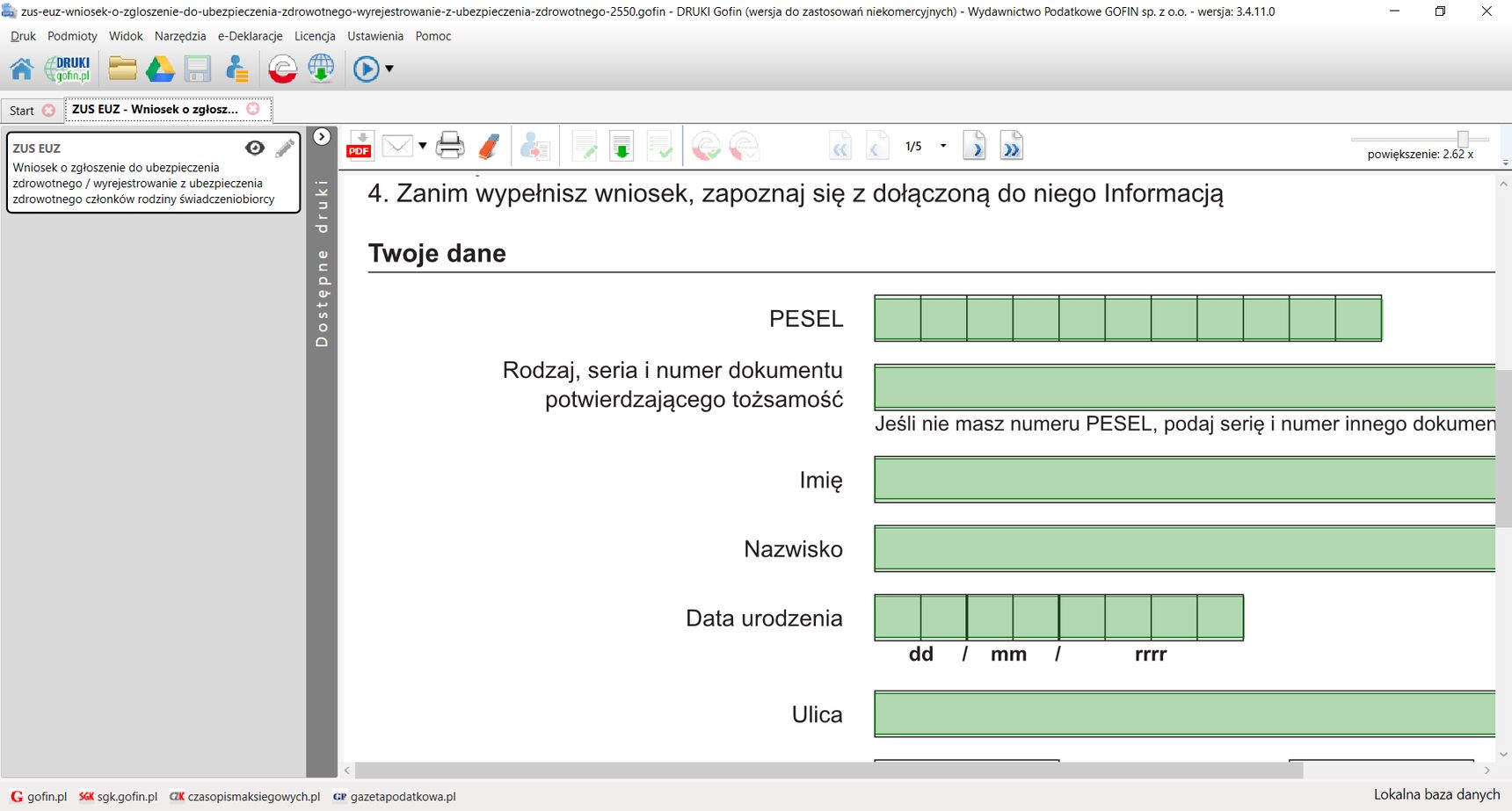 zus-euz-wniosek-o-zgloszenie-do-ubezpieczenia-zdrowotnego-wyrejestrowanie-z-ubezpieczenia-zdrowotnego-2550.gofin - DRUKI Gofin (wersja do zastosowań niekomercyjnych) - Wydawnictwo Podatkowe GOFIN sp. z o.o. - wersja: 3.4.11.0

Druk Podmioty Widok Narzędzia e-Deklaracje Licencja Ustawienia Pomoc

DRUKI gofin.pl

Start ZUS EUZ - Wniosek o zgłosz...

ZUS EUZ
Wniosek o zgłoszenie do ubezpieczenia zdrowotnego / wyrejestrowanie z ubezpieczenia zdrowotnego członków rodziny świadczeniobiorcy

Dostępne druki

PDF 1/5 powiększenie: 2.62 x

4. Zanim wypełnisz wniosek, zapoznaj się z dołączoną do niego Informacją

Twoje dane

PESEL

Rodzaj, seria i numer dokumentu potwierdzającego tożsamość

Jeśli nie masz numeru PESEL, podaj serię i numer innego dokumen

Imię

Nazwisko

Data urodzenia

dd / mm / rrrr

Ulica

gofin.pl sgk.gofin.pl czasopismaksiegowych.pl gazetapodatkowa.pl Lokalna baza danych